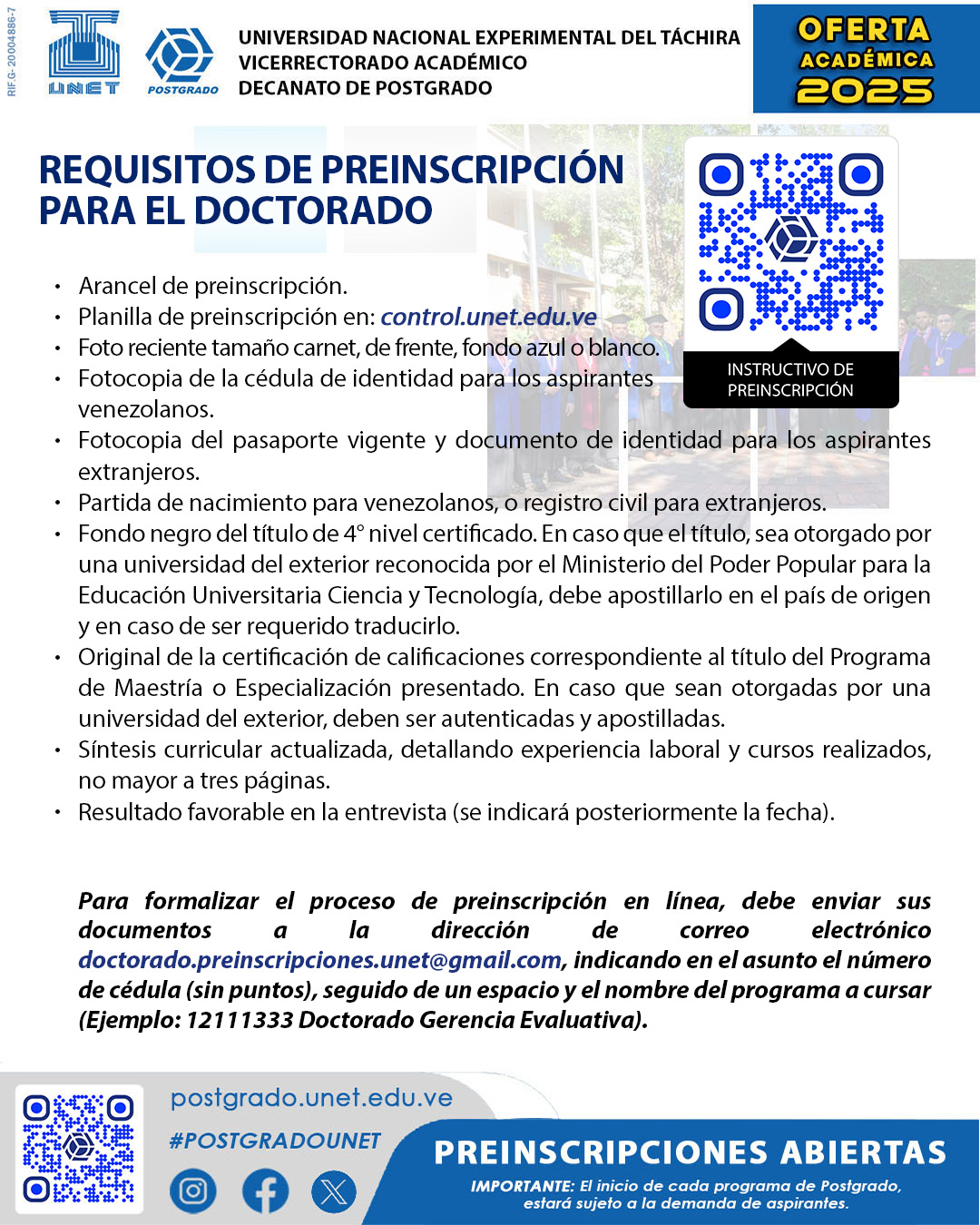 RIF.G-20004886-7

UNET

POSTGRADO

UNIVERSIDAD NACIONAL EXPERIMENTAL DEL TÁCHIRA
VICERRECTORADO ACADÉMICO
DECANATO DE POSTGRADO

OFERTA ACADÉMICA 2025

REQUISITOS DE PREINSCRIPCIÓN PARA EL DOCTORADO

INSTRUCTIVO DE PREINSCRIPCIÓN

• Arancel de preinscripción.
• Planilla de preinscripción en: control.unet.edu.ve
• Foto reciente tamaño carnet, de frente, fondo azul o blanco.
• Fotocopia de la cédula de identidad para los aspirantes venezolanos.
• Fotocopia del pasaporte vigente y documento de identidad para los aspirantes extranjeros.
• Partida de nacimiento para venezolanos, o registro civil para extranjeros.
• Fondo negro del título de 4° nivel certificado. En caso que el título, sea otorgado por una universidad del exterior reconocida por el Ministerio del Poder Popular para la Educación Universitaria Ciencia y Tecnología, debe apostillarlo en el país de origen y en caso de ser requerido traducirlo.
• Original de la certificación de calificaciones correspondiente al título del Programa de Maestría o Especialización presentado. En caso que sean otorgadas por una universidad del exterior, deben ser autenticadas y apostilladas.
• Síntesis curricular actualizada, detallando experiencia laboral y cursos realizados, no mayor a tres páginas.
• Resultado favorable en la entrevista (se indicará posteriormente la fecha).

Para formalizar el proceso de preinscripción en línea, debe enviar sus documentos a la dirección de correo electrónico doctorado.preinscripciones.unet@gmail.com, indicando en el asunto el número de cédula (sin puntos), seguido de un espacio y el nombre del programa a cursar (Ejemplo: 12111333 Doctorado Gerencia Evaluativa).

postgrado.unet.edu.ve
#POSTGRADOUNET

PREINSCRIPCIONES ABIERTAS
IMPORTANTE: El inicio de cada programa de Postgrado, estará sujeto a la demanda de aspirantes.